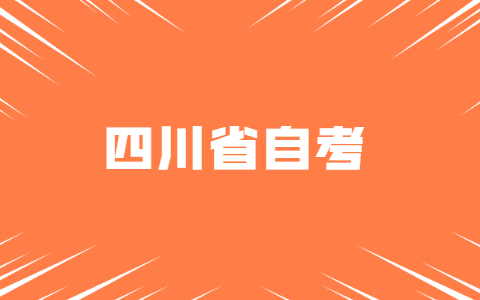 四川省自考